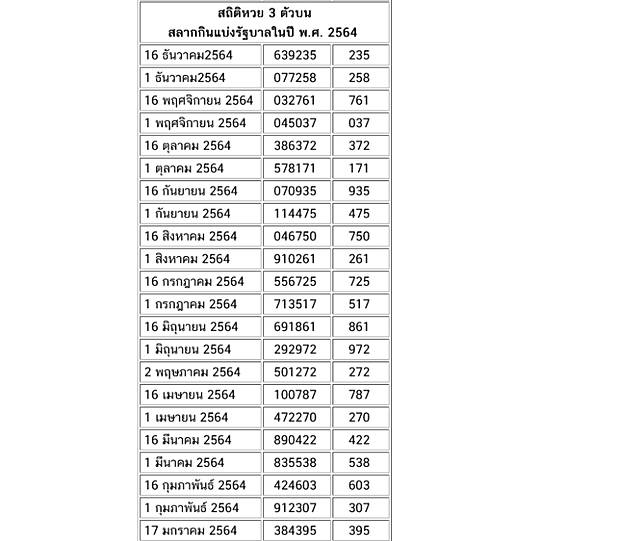 สถิติหวย 3 ตัวบน
สลากกินแบ่งรัฐบาลในปี พ.ศ. 2564

| | | |
|---|---|---|
| 16 ธันวาคม2564 | 639235 | 235 |
| 1 ธันวาคม2564 | 077258 | 258 |
| 16 พฤศจิกายน 2564 | 032761 | 761 |
| 1 พฤศจิกายน 2564 | 045037 | 037 |
| 16 ตุลาคม 2564 | 386372 | 372 |
| 1 ตุลาคม 2564 | 578171 | 171 |
| 16 กันยายน 2564 | 070935 | 935 |
| 1 กันยายน 2564 | 114475 | 475 |
| 16 สิงหาคม 2564 | 046750 | 750 |
| 1 สิงหาคม 2564 | 910261 | 261 |
| 16 กรกฎาคม 2564 | 556725 | 725 |
| 1 กรกฎาคม 2564 | 713517 | 517 |
| 16 มิถุนายน 2564 | 691861 | 861 |
| 1 มิถุนายน 2564 | 292972 | 972 |
| 2 พฤษภาคม 2564 | 501272 | 272 |
| 16 เมษายน 2564 | 100787 | 787 |
| 1 เมษายน 2564 | 472270 | 270 |
| 16 มีนาคม 2564 | 890422 | 422 |
| 1 มีนาคม 2564 | 835538 | 538 |
| 16 กุมภาพันธ์ 2564 | 424603 | 603 |
| 1 กุมภาพันธ์ 2564 | 912307 | 307 |
| 17 มกราคม 2564 | 384395 | 395 |